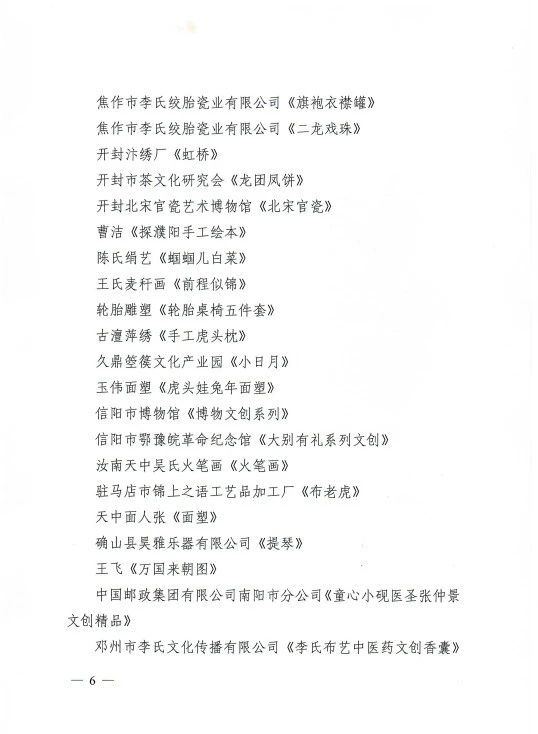 焦作市李氏绞胎瓷业有限公司《旗袍衣襟罐》

焦作市李氏绞胎瓷业有限公司《二龙戏珠》

开封汴绣厂《虹桥》

开封市茶文化研究会《龙团凤饼》

开封北宋官瓷艺术博物馆《北宋官瓷》

曹洁《探濮阳手工绘本》

陈氏绢艺《蝈蝈儿白菜》

王氏麦秆画《前程似锦》

轮胎雕塑《轮胎桌椅五件套》

古澶萍绣《手工虎头枕》

久鼎箜篌文化产业园《小日月》

玉伟面塑《虎头娃兔年面塑》

信阳市博物馆《博物文创系列》

信阳市鄂豫皖革命纪念馆《大别有礼系列文创》

汝南天中吴氏火笔画《火笔画》

驻马店市锦上之语工艺品加工厂《布老虎》

天中面人张《面塑》

确山县昊雅乐器有限公司《提琴》

王飞《万国来朝图》

中国邮政集团有限公司南阳市分公司《童心小砚医圣张仲景文创精品》

邓州市李氏文化传播有限公司《李氏布艺中医药文创香囊》

— 6 —